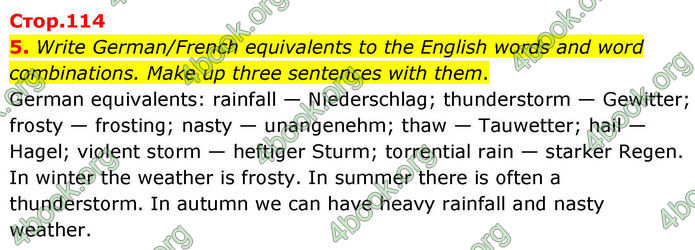 Стор.114

5. Write German/French equivalents to the English words and word combinations. Make up three sentences with them.

German equivalents: rainfall — Niederschlag; thunderstorm — Gewitter; frosty — frosting; nasty — unangenehm; thaw — Tauwetter; hail — Hagel; violent storm — heftiger Sturm; torrential rain — starker Regen. In winter the weather is frosty. In summer there is often a thunderstorm. In autumn we can have heavy rainfall and nasty weather.

4book.org